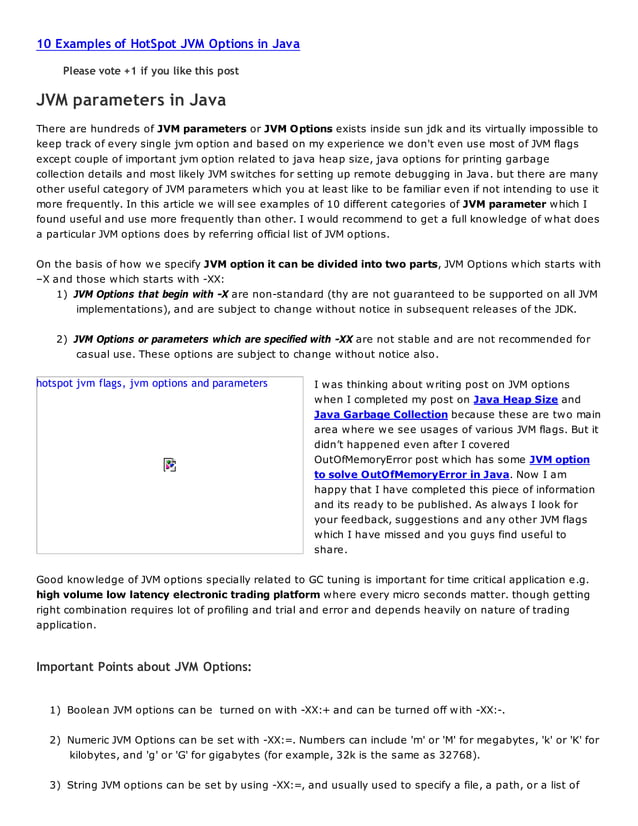 10 Examples of HotSpot JVM Options in Java

Please vote +1 if you like this post

JVM parameters in Java

There are hundreds of JVM parameters or JVM Options exists inside sun jdk and its virtually impossible to keep track of every single jvm option and based on my experience we don't even use most of JVM flags except couple of important jvm option related to java heap size, java options for printing garbage collection details and most likely JVM switches for setting up remote debugging in Java. but there are many other useful category of JVM parameters which you at least like to be familiar even if not intending to use it more frequently. In this article we will see examples of 10 different categories of JVM parameter which I found useful and use more frequently than other. I would recommend to get a full knowledge of what does a particular JVM options does by referring official list of JVM options.

On the basis of how we specify JVM option it can be divided into two parts, JVM Options which starts with –X and those which starts with -XX:

1) JVM Options that begin with -X are non-standard (thy are not guaranteed to be supported on all JVM implementations), and are subject to change without notice in subsequent releases of the JDK.

2) JVM Options or parameters which are specified with -XX are not stable and are not recommended for casual use. These options are subject to change without notice also.

hotspot jvm flags, jvm options and parameters

I was thinking about writing post on JVM options when I completed my post on Java Heap Size and Java Garbage Collection because these are two main area where we see usages of various JVM flags. But it didn't happened even after I covered OutOfMemoryError post which has some JVM option to solve OutOfMemoryError in Java. Now I am happy that I have completed this piece of information and its ready to be published. As always I look for your feedback, suggestions and any other JVM flags which I have missed and you guys find useful to share.

Good knowledge of JVM options specially related to GC tuning is important for time critical application e.g. high volume low latency electronic trading platform where every micro seconds matter. though getting right combination requires lot of profiling and trial and error and depends heavily on nature of trading application.

Important Points about JVM Options:

1) Boolean JVM options can be turned on with -XX:+ and can be turned off with -XX:-.

2) Numeric JVM Options can be set with -XX:=. Numbers can include 'm' or 'M' for megabytes, 'k' or 'K' for kilobytes, and 'g' or 'G' for gigabytes (for example, 32k is the same as 32768).

3) String JVM options can be set by using -XX:=, and usually used to specify a file, a path, or a list of